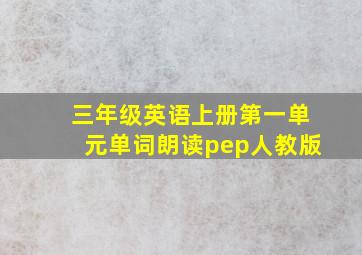 三年级英语上册第一单元单词朗读pep人教版